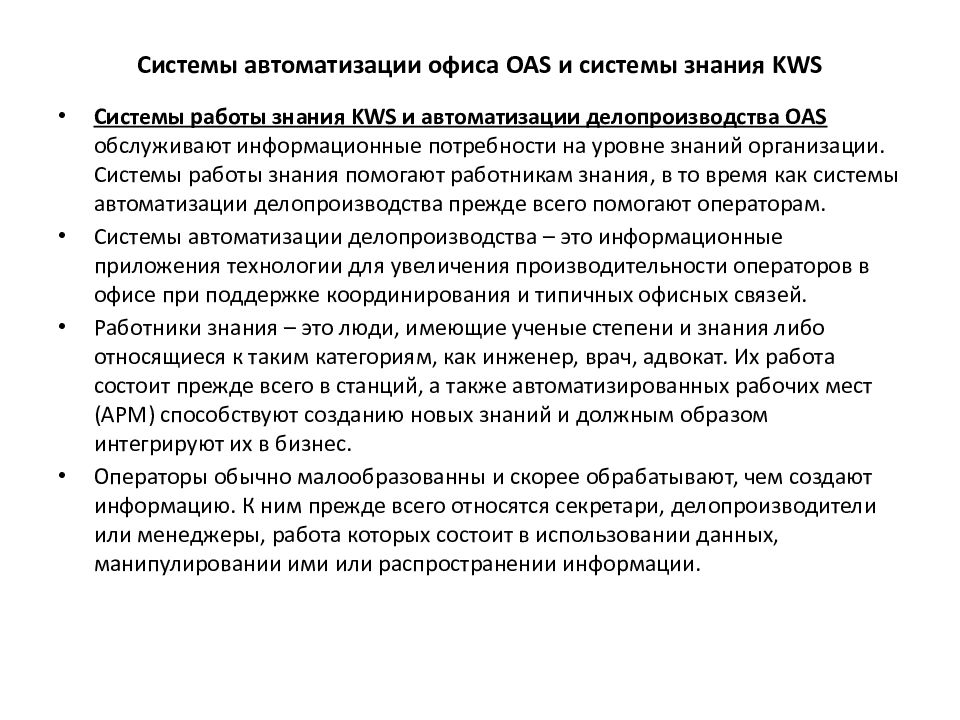 Системы автоматизации офиса OAS и системы знания KWS

• Системы работы знания KWS и автоматизации делопроизводства OAS обслуживают информационные потребности на уровне знаний организации. Системы работы знания помогают работникам знания, в то время как системы автоматизации делопроизводства прежде всего помогают операторам.

• Системы автоматизации делопроизводства – это информационные приложения технологии для увеличения производительности операторов в офисе при поддержке координирования и типичных офисных связей.

• Работники знания – это люди, имеющие ученые степени и знания либо относящиеся к таким категориям, как инженер, врач, адвокат. Их работа состоит прежде всего в станций, а также автоматизированных рабочих мест (АРМ) способствуют созданию новых знаний и должным образом интегрируют их в бизнес.

• Операторы обычно малообразованны и скорее обрабатывают, чем создают информацию. К ним прежде всего относятся секретари, делопроизводители или менеджеры, работа которых состоит в использовании данных, манипулировании ими или распространении информации.